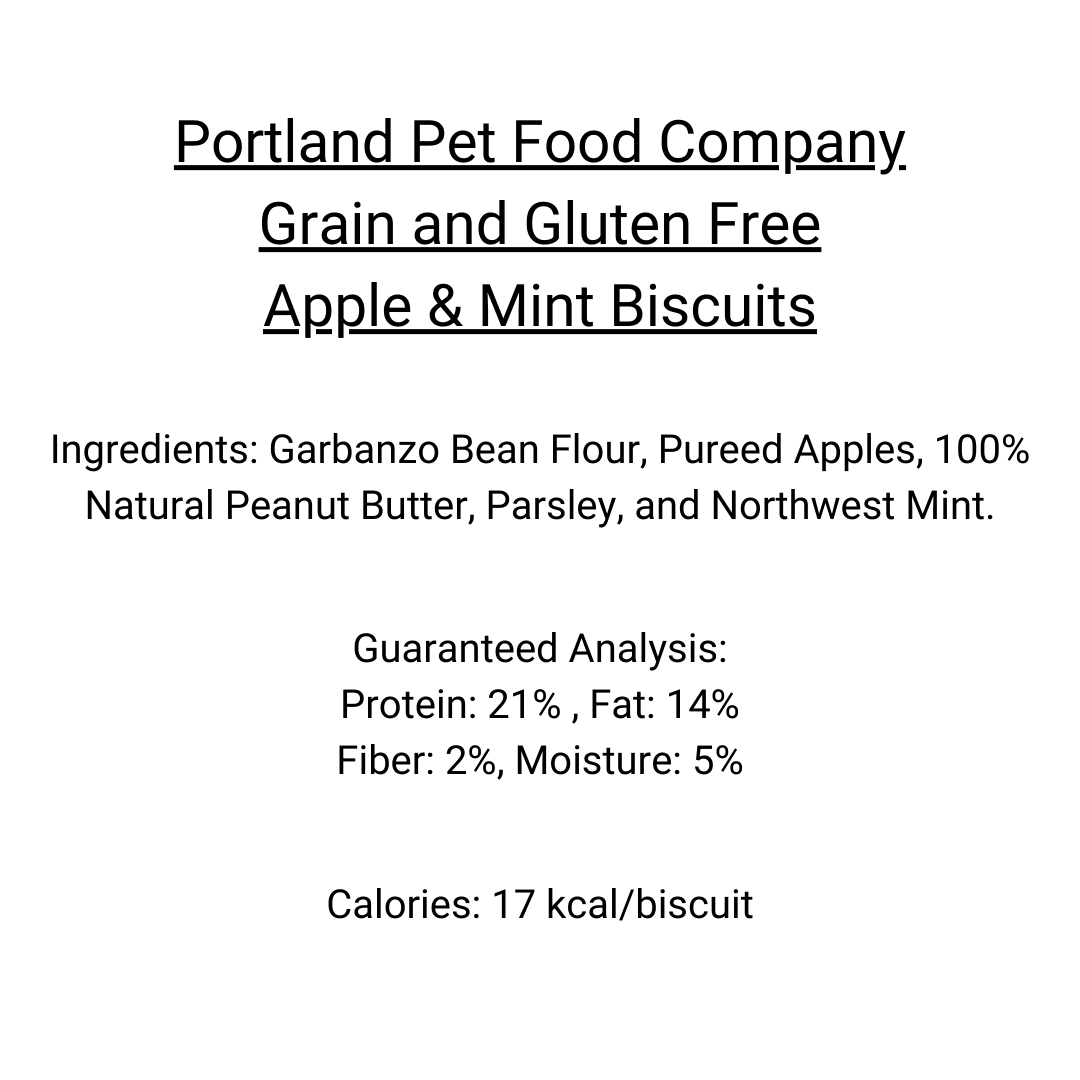 Portland Pet Food Company
Grain and Gluten Free
Apple & Mint Biscuits

Ingredients: Garbanzo Bean Flour, Pureed Apples, 100% Natural Peanut Butter, Parsley, and Northwest Mint.

Guaranteed Analysis:
Protein: 21% , Fat: 14%
Fiber: 2%, Moisture: 5%

Calories: 17 kcal/biscuit